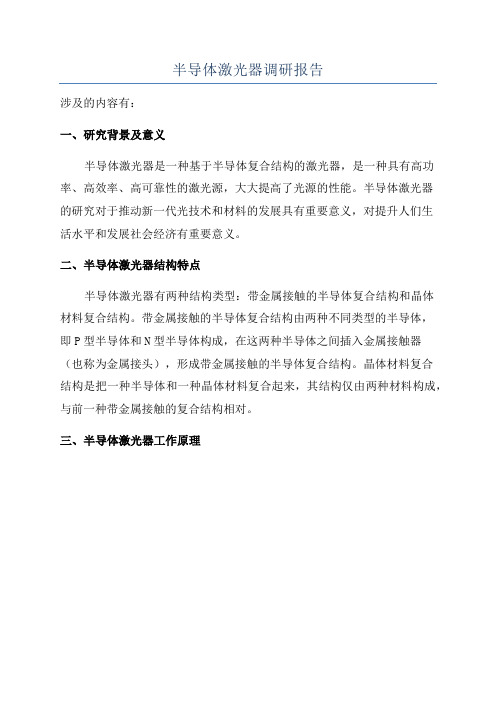 半导体激光器调研报告

涉及的内容有：

一、研究背景及意义

半导体激光器是一种基于半导体复合结构的激光器，是一种具有高功率、高效率、高可靠性的激光源，大大提高了光源的性能。半导体激光器的研究对于推动新一代光技术和材料的发展具有重要意义，对提升人们生活水平和发展社会经济有重要意义。

二、半导体激光器结构特点

半导体激光器有两种结构类型：带金属接触的半导体复合结构和晶体材料复合结构。带金属接触的半导体复合结构由两种不同类型的半导体，即P型半导体和N型半导体构成，在这两种半导体之间插入金属接触器（也称为金属接头），形成带金属接触的半导体复合结构。晶体材料复合结构是把一种半导体和一种晶体材料复合起来，其结构仅由两种材料构成，与前一种带金属接触的复合结构相对。

三、半导体激光器工作原理